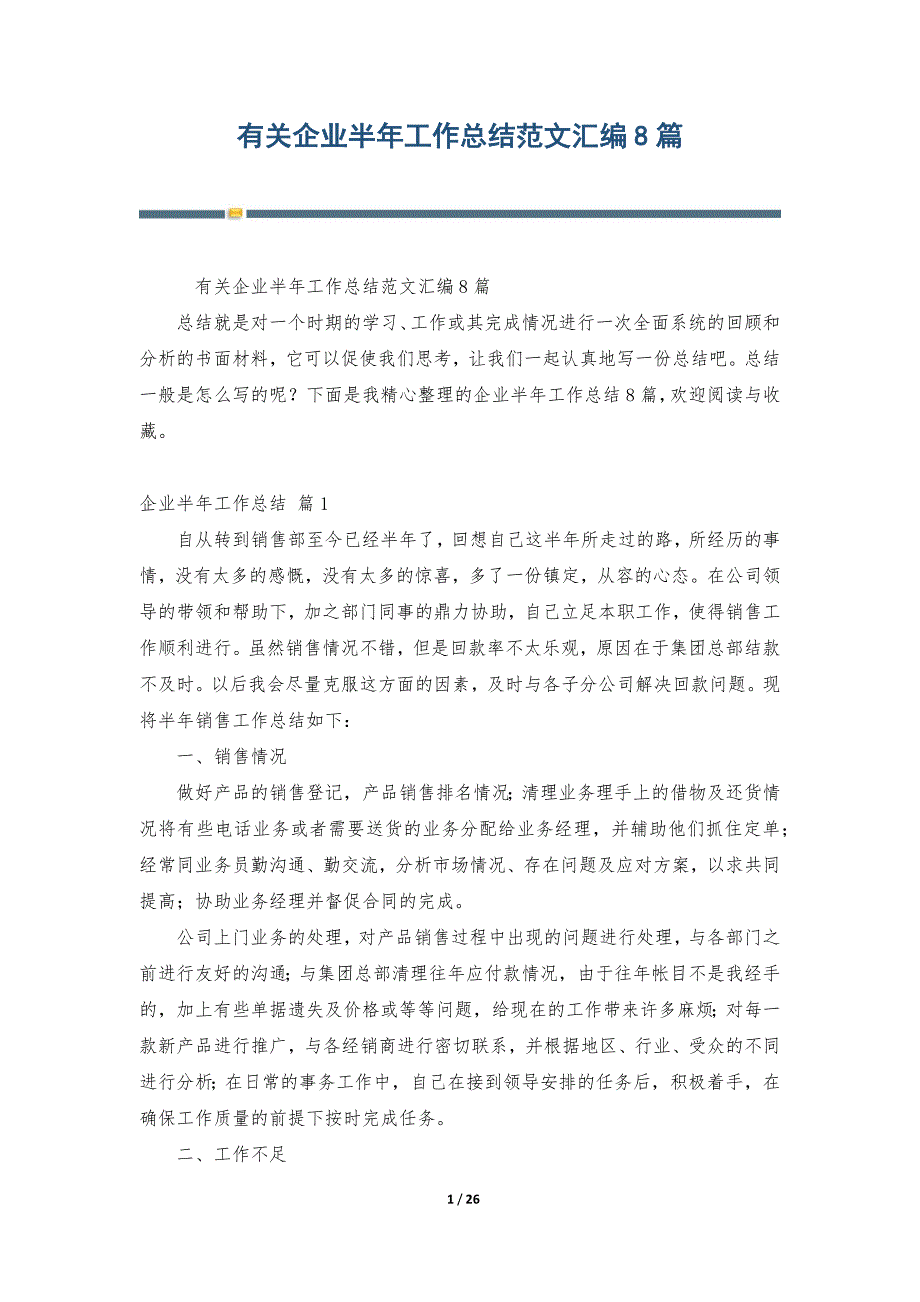 有关企业半年工作总结范文汇编8篇

有关企业半年工作总结范文汇编8篇

总结就是对一个时期的学习、工作或其完成情况进行一次全面系统的回顾和分析的书面材料，它可以促使我们思考，让我们一起认真地写一份总结吧。总结一般是怎么写的呢？下面是我精心整理的企业半年工作总结8篇，欢迎阅读与收藏。

企业半年工作总结 篇1

自从转到销售部至今已经半年了，回想自己这半年所走过的路，所经历的事情，没有太多的感慨，没有太多的惊喜，多了一份镇定，从容的心态。在公司领导的带领和帮助下，加之部门同事的鼎力协助，自己立足本职工作，使得销售工作顺利进行。虽然销售情况不错，但是回款率不太乐观，原因在于集团总部结款不及时。以后我会尽量克服这方面的因素，及时与各子分公司解决回款问题。现将半年销售工作总结如下：

一、销售情况

做好产品的销售登记，产品销售排名情况;清理业务理手上的借物及还货情况将有些电话业务或者需要送货的业务分配给业务经理，并辅助他们抓住定单;经常同业务员勤沟通、勤交流，分析市场情况、存在问题及应对方案，以求共同提高;协助业务经理并督促合同的完成。

公司上门业务的处理，对产品销售过程中出现的问题进行处理，与各部门之前进行友好的沟通;与集团总部清理往年应付款情况，由于往年帐目不是我经手的，加上有些单据遗失及价格或等等问题，给现在的工作带来许多麻烦;对每一款新产品进行推广，与各经销商进行密切联系，并根据地区、行业、受众的不同进行分析;在日常的事务工作中，自己在接到领导安排的任务后，积极着手，在确保工作质量的前提下按时完成任务。

二、工作不足

1 / 26